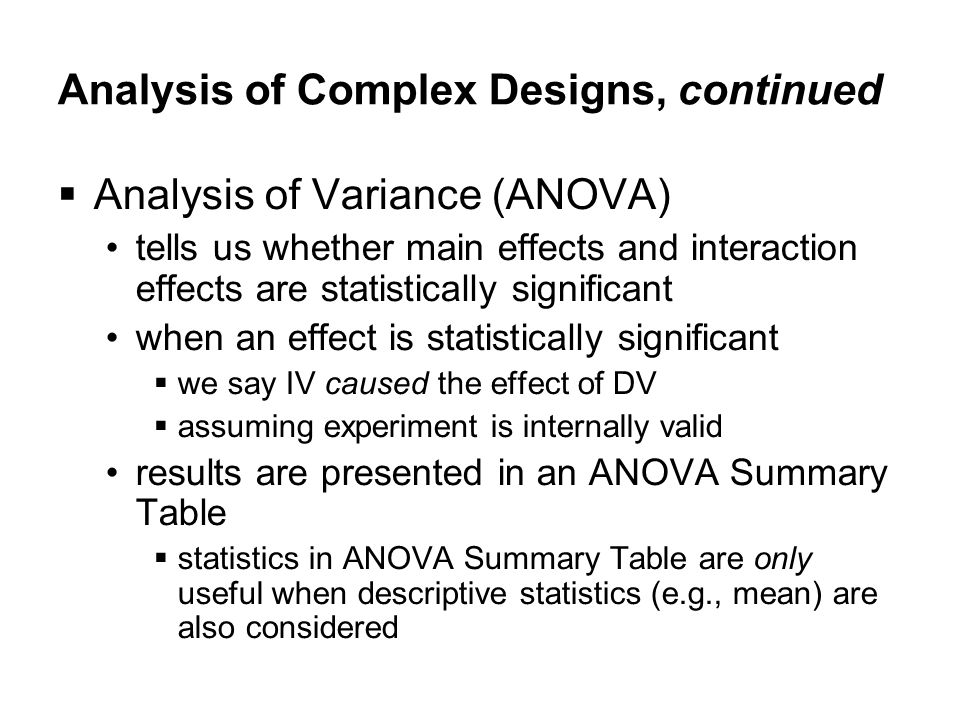 Analysis of Complex Designs, continued

▪ Analysis of Variance (ANOVA)

• tells us whether main effects and interaction effects are statistically significant

• when an effect is statistically significant

▪ we say IV caused the effect of DV

▪ assuming experiment is internally valid

• results are presented in an ANOVA Summary Table

▪ statistics in ANOVA Summary Table are only useful when descriptive statistics (e.g., mean) are also considered